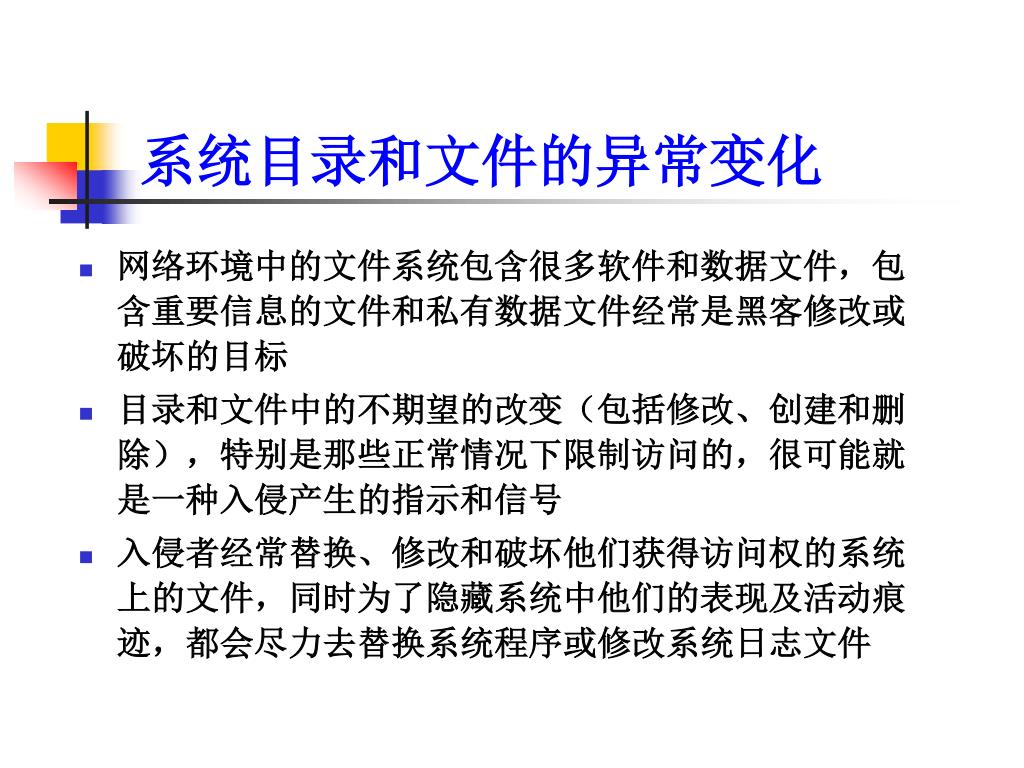 系统目录和文件的异常变化

网络环境中的文件系统包含很多软件和数据文件，包含重要信息的文件和私有数据文件经常是黑客修改或破坏的目标

目录和文件中的不期望的改变（包括修改、创建和删除），特别是那些正常情况下限制访问的，很可能就是一种入侵产生的指示和信号

入侵者经常替换、修改和破坏他们获得访问权的系统上的文件，同时为了隐藏系统中他们的表现及活动痕迹，都会尽力去替换系统程序或修改系统日志文件